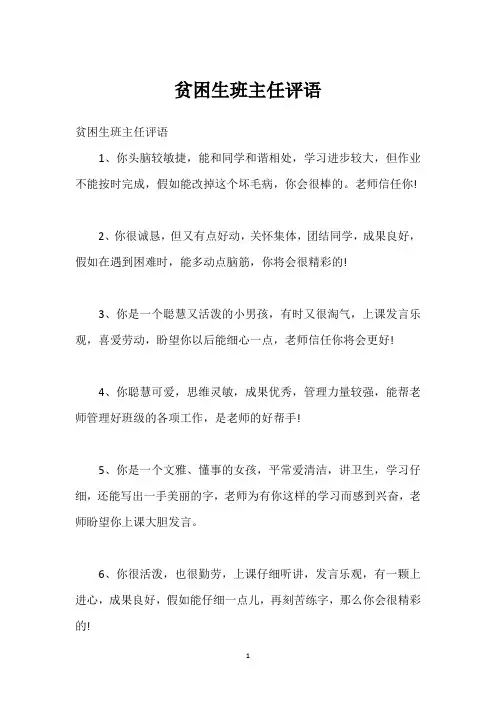 贫困生班主任评语

贫困生班主任评语

1、你头脑较敏捷，能和同学和谐相处，学习进步较大，但作业不能按时完成，假如能改掉这个坏毛病，你会很棒的。老师信任你!

2、你很诚恳，但又有点好动，关怀集体，团结同学，成果良好，假如在遇到困难时，能多动点脑筋，你将会很精彩的!

3、你是一个聪慧又活泼的小男孩，有时又很淘气，上课发言乐观，喜爱劳动，盼望你以后能细心一点，老师信任你将会更好!

4、你聪慧可爱，思维灵敏，成果优秀，管理力量较强，能帮老师管理好班级的各项工作，是老师的好帮手!

5、你是一个文雅、懂事的女孩，平常爱清洁，讲卫生，学习仔细，还能写出一手美丽的字，老师为有你这样的学习而感到兴奋，老师盼望你上课大胆发言。

6、你很活泼，也很勤劳，上课仔细听讲，发言乐观，有一颗上进心，成果良好，假如能仔细一点儿，再刻苦练字，那么你会很精彩的!

1